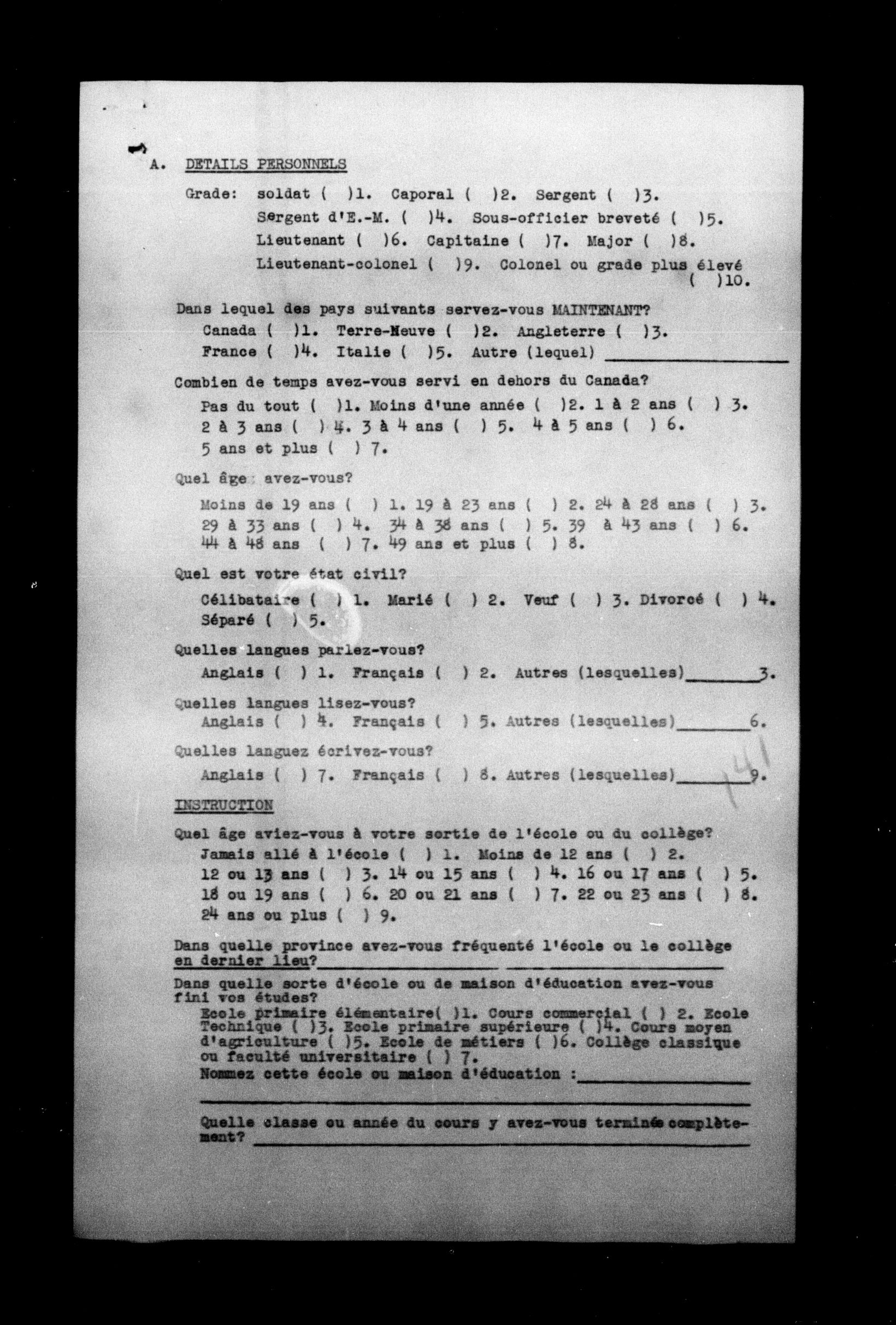 A. DETAILS PERSONNELS

Grade: soldat ( )1. Caporal ( )2. Sergent ( )3. Sergent d'E.-M. ( )4. Sous-officier breveté ( )5. Lieutenant ( )6. Capitaine ( )7. Major ( )8. Lieutenant-colonel ( )9. Colonel ou grade plus élevé ( )10.

Dans lequel des pays suivants servez-vous MAINTENANT?
Canada ( )1. Terre-Neuve ( )2. Angleterre ( )3. France ( )4. Italie ( )5. Autre (lequel) ____________

Combien de temps avez-vous servi en dehors du Canada?
Pas du tout ( )1. Moins d'une année ( )2. 1 à 2 ans ( ) 3. 2 à 3 ans ( ) 4. 3 à 4 ans ( ) 5. 4 à 5 ans ( ) 6. 5 ans et plus ( ) 7.

Quel âge avez-vous?
Moins de 19 ans ( ) 1. 19 à 23 ans ( ) 2. 24 à 28 ans ( ) 3. 29 à 33 ans ( ) 4. 34 à 38 ans ( ) 5. 39 à 43 ans ( ) 6. 44 à 48 ans ( ) 7. 49 ans et plus ( ) 8.

Quel est votre état civil?
Célibataire ( ) 1. Marié ( ) 2. Veuf ( ) 3. Divorcé ( ) 4. Séparé ( ) 5.

Quelles langues parlez-vous?
Anglais ( ) 1. Français ( ) 2. Autres (lesquelles)________3.

Quelles langues lisez-vous?
Anglais ( ) 4. Français ( ) 5. Autres (lesquelles)________6.

Quelles languez écrivez-vous?
Anglais ( ) 7. Français ( ) 8. Autres (lesquelles)________9.

141

INSTRUCTION

Quel âge aviez-vous à votre sortie de l'école ou du collège?
Jamais allé à l'école ( ) 1. Moins de 12 ans ( ) 2. 12 ou 13 ans ( ) 3. 14 ou 15 ans ( ) 4. 16 ou 17 ans ( ) 5. 18 ou 19 ans ( ) 6. 20 ou 21 ans ( ) 7. 22 ou 23 ans ( ) 8. 24 ans ou plus ( ) 9.

Dans quelle province avez-vous fréquenté l'école ou le collège en dernier lieu?____________

Dans quelle sorte d'école ou de maison d'éducation avez-vous fini vos études?
Ecole primaire élémentaire( )1. Cours commercial ( ) 2. Ecole Technique ( )3. Ecole primaire supérieure ( )4. Cours moyen d'agriculture ( )5. Ecole de métiers ( )6. Collège classique ou faculté universitaire ( ) 7.
Nommez cette école ou maison d'éducation :____________

Quelle classe ou année du cours y avez-vous terminée complètement? ____________